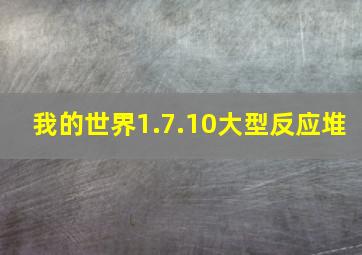 我的世界1.7.10大型反应堆